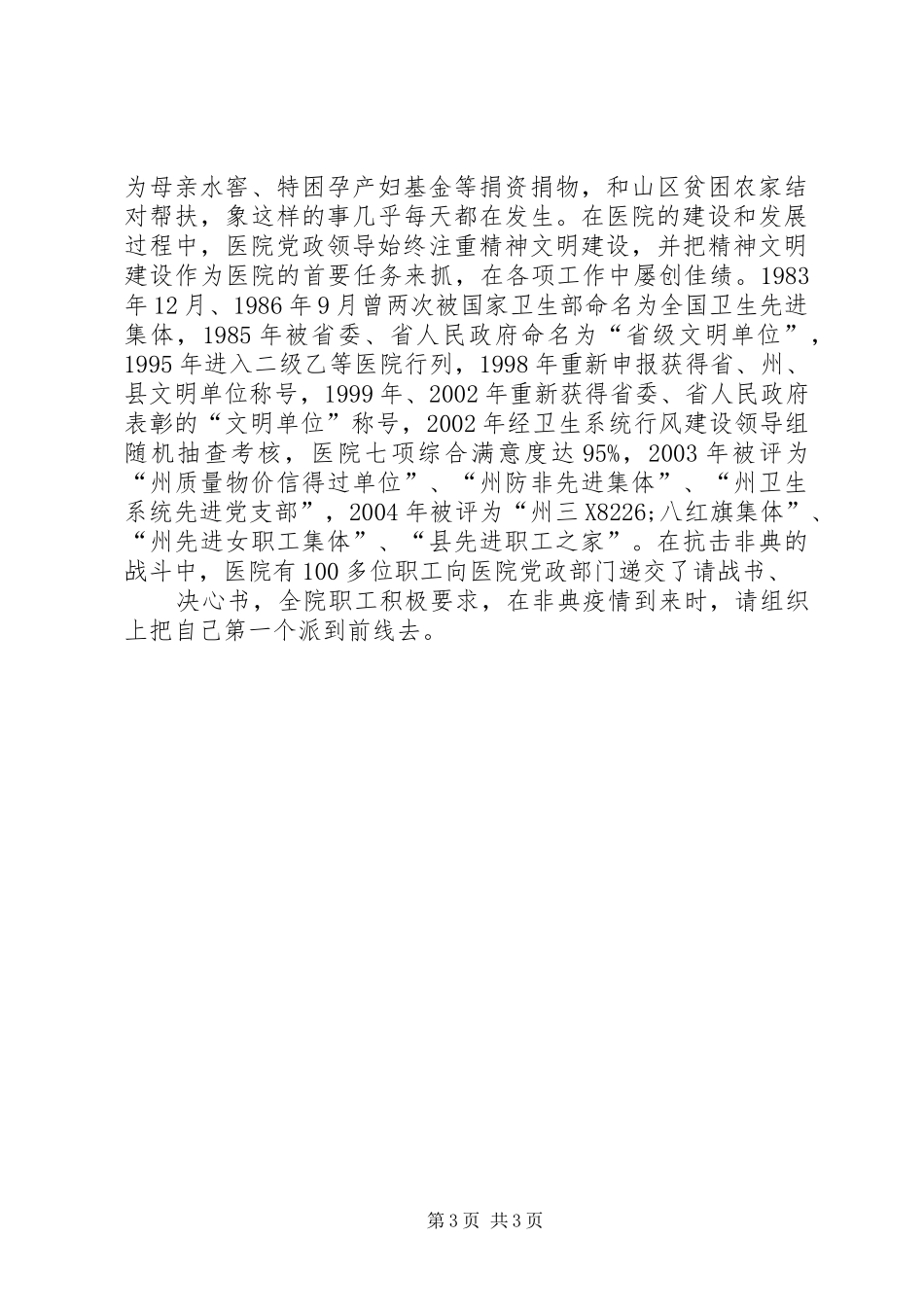 为母亲水窖、特困孕产妇基金等捐资捐物，和山区贫困农家结对帮扶，象这样的事几乎每天都在发生。在医院的建设和发展过程中，医院党政领导始终注重精神文明建设，并把精神文明建设作为医院的首要任务来抓，在各项工作中屡创佳绩。1983年12月、1986年9月曾两次被国家卫生部命名为全国卫生先进集体，1985年被省委、省人民政府命名为“省级文明单位”，1995年进入二级乙等医院行列，1998年重新申报获得省、州、县文明单位称号，1999年、2002年重新获得省委、省人民政府表彰的“文明单位”称号，2002年经卫生系统行风建设领导组随机抽查考核，医院七项综合满意度达95%，2003年被评为“州质量物价信得过单位”、“州防非先进集体”、“州卫生系统先进党支部”，2004年被评为“州三X8226;八红旗集体”、“州先进女职工集体”、“县先进职工之家”。在抗击非典的战斗中，医院有100多位职工向医院党政部门递交了请战书、

决心书，全院职工积极要求，在非典疫情到来时，请组织上把自己第一个派到前线去。

第3页 共3页